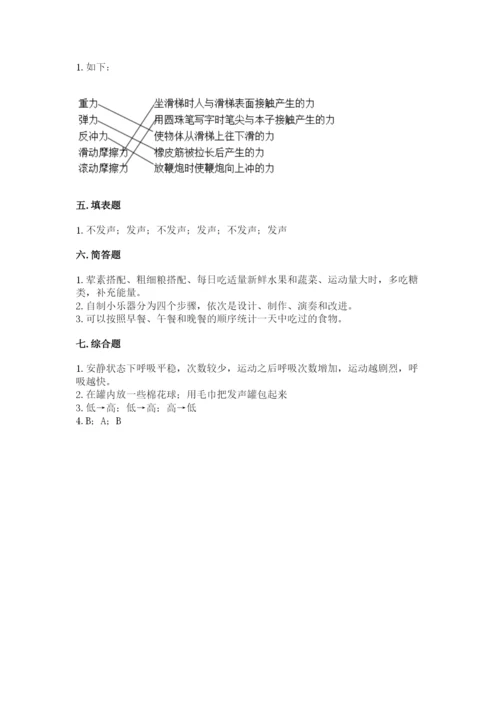 1. 如下：

重力
弹力
反冲力
滑动摩擦力
滚动摩擦力

坐滑梯时人与滑梯表面接触产生的力
用圆珠笔写字时笔尖与本子接触产生的力
使物体从滑梯上往下滑的力
橡皮筋被拉长后产生的力
放鞭炮时使鞭炮向上冲的力

五. 填表题

1. 不发声；发声；不发声；发声；不发声；发声

六. 简答题

1. 荤素搭配、粗细粮搭配、每日吃适量新鲜水果和蔬菜、运动量大时，多吃糖类，补充能量。
2. 自制小乐器分为四个步骤，依次是设计、制作、演奏和改进。
3. 可以按照早餐、午餐和晚餐的顺序统计一天中吃过的食物。

七. 综合题

1. 安静状态下呼吸平稳，次数较少，运动之后呼吸次数增加，运动越剧烈，呼吸越快。
2. 在罐内放一些棉花球；用毛巾把发声罐包起来
3. 低→高；低→高；高→低
4. B；A；B